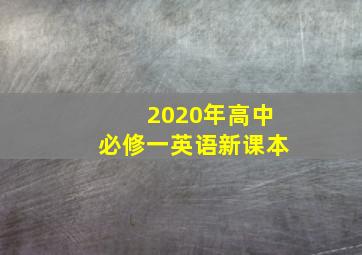 2020年高中
必修一英语新课本